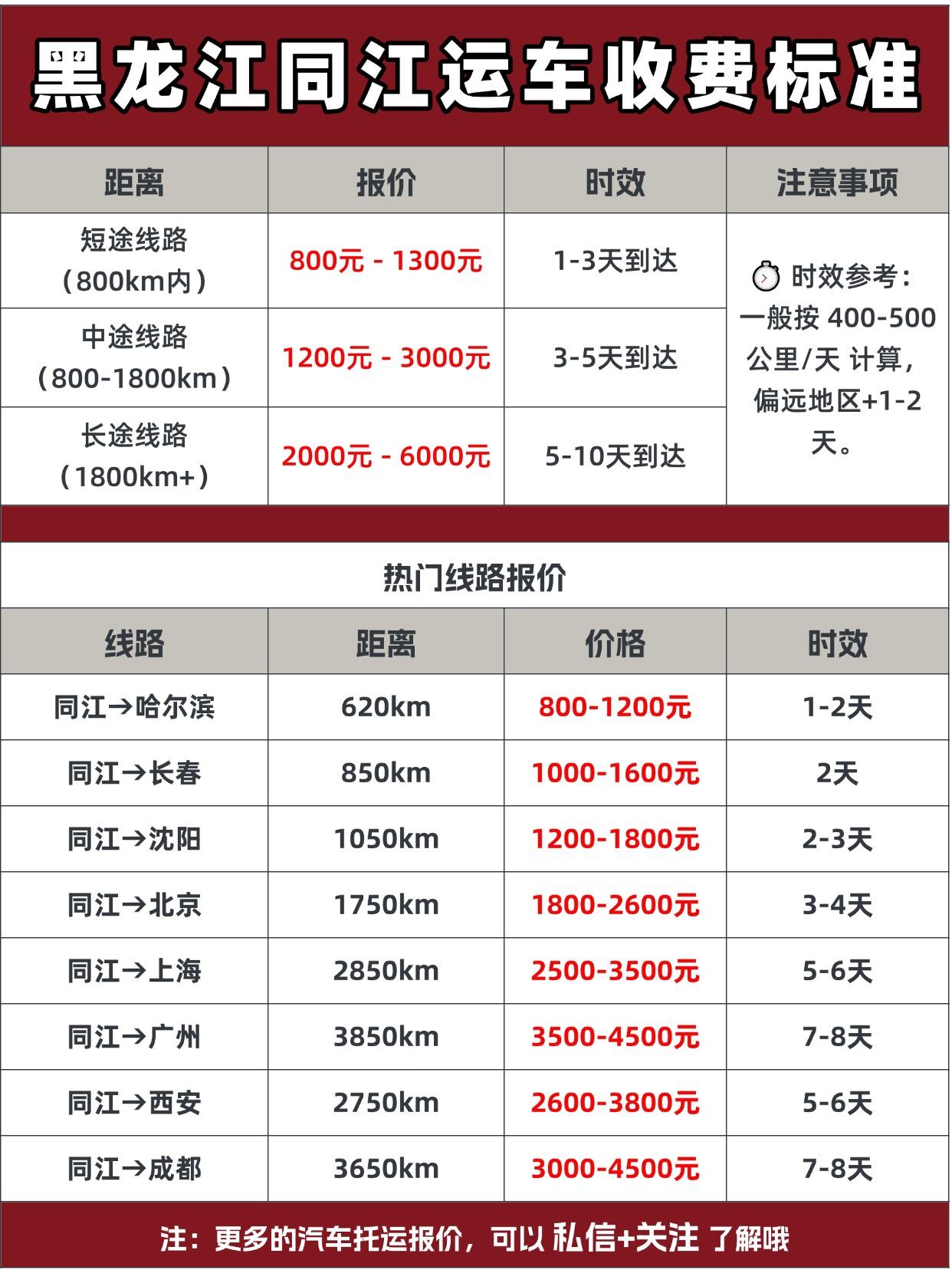 黑龙江同江运车收费标准

| 距离 | 报价 | 时效 | 注意事项 |
|---|---|---|---|
| 短途线路（800km内） | 800元 - 1300元 | 1-3天到达 | 时效参考：一般按 400-500 公里/天 计算，偏远地区+1-2天。 |
| 中途线路（800-1800km） | 1200元 - 3000元 | 3-5天到达 | |
| 长途线路（1800km+） | 2000元 - 6000元 | 5-10天到达 | |

热门线路报价

| 线路 | 距离 | 价格 | 时效 |
|---|---|---|---|
| 同江→哈尔滨 | 620km | 800-1200元 | 1-2天 |
| 同江→长春 | 850km | 1000-1600元 | 2天 |
| 同江→沈阳 | 1050km | 1200-1800元 | 2-3天 |
| 同江→北京 | 1750km | 1800-2600元 | 3-4天 |
| 同江→上海 | 2850km | 2500-3500元 | 5-6天 |
| 同江→广州 | 3850km | 3500-4500元 | 7-8天 |
| 同江→西安 | 2750km | 2600-3800元 | 5-6天 |
| 同江→成都 | 3650km | 3000-4500元 | 7-8天 |

注：更多的汽车托运报价，可以 私信+关注 了解哦